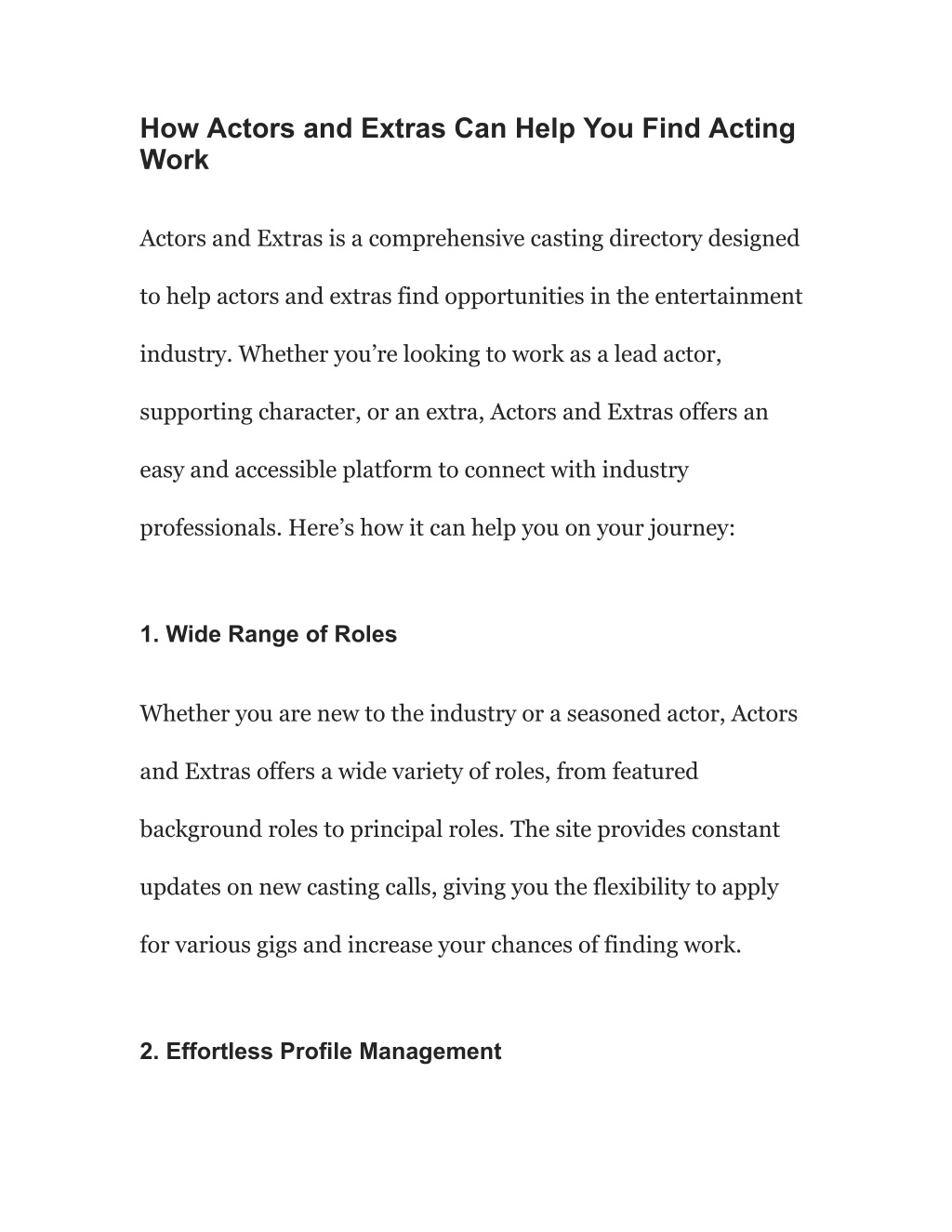 How Actors and Extras Can Help You Find Acting Work

Actors and Extras is a comprehensive casting directory designed to help actors and extras find opportunities in the entertainment industry. Whether you’re looking to work as a lead actor, supporting character, or an extra, Actors and Extras offers an easy and accessible platform to connect with industry professionals. Here’s how it can help you on your journey:

1. Wide Range of Roles

Whether you are new to the industry or a seasoned actor, Actors and Extras offers a wide variety of roles, from featured background roles to principal roles. The site provides constant updates on new casting calls, giving you the flexibility to apply for various gigs and increase your chances of finding work.

2. Effortless Profile Management